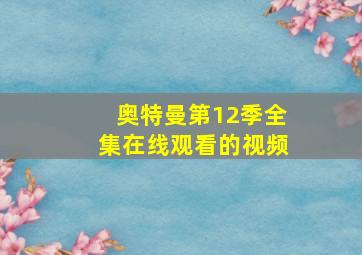 奥特曼第12季全集在线观看的视频